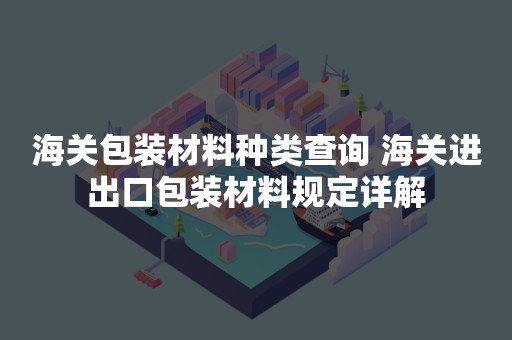 海关包装材料种类查询 海关进出口包装材料规定详解